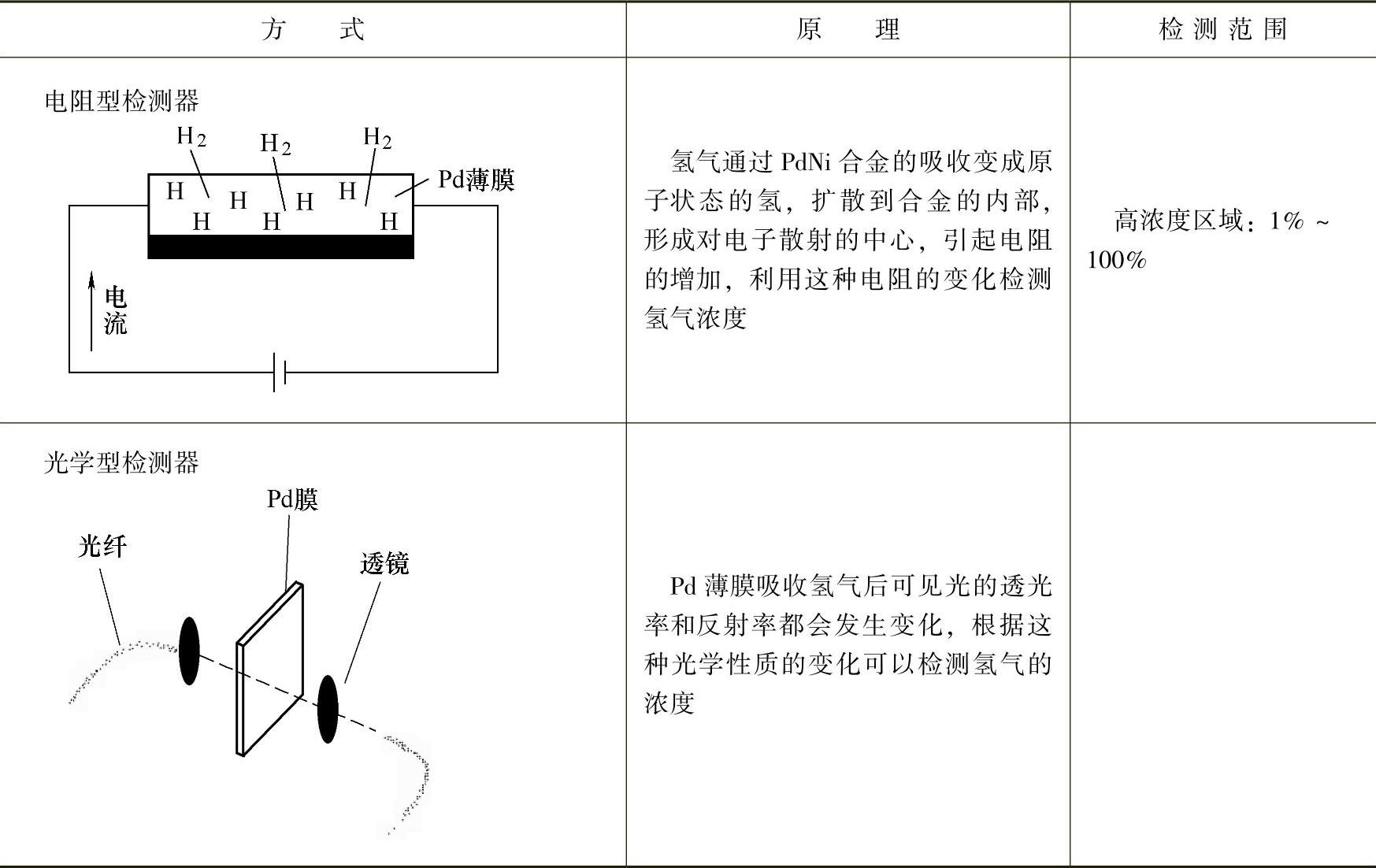 | 方　式 | 原　理 | 检测范围 |
|---|---|---|
| 电阻型检测器 $H_2$ $H_2$ $H_2$ Pd薄膜 H H H H H H H 电流 | 氢气通过 PdNi 合金的吸收变成原子状态的氢，扩散到合金的内部，形成对电子散射的中心，引起电阻的增加，利用这种电阻的变化检测氢气浓度 | 高浓度区域：1% ~ 100% |
| 光学型检测器 Pd膜 光纤 透镜 | Pd 薄膜吸收氢气后可见光的透光率和反射率都会发生变化，根据这种光学性质的变化可以检测氢气的浓度 | |